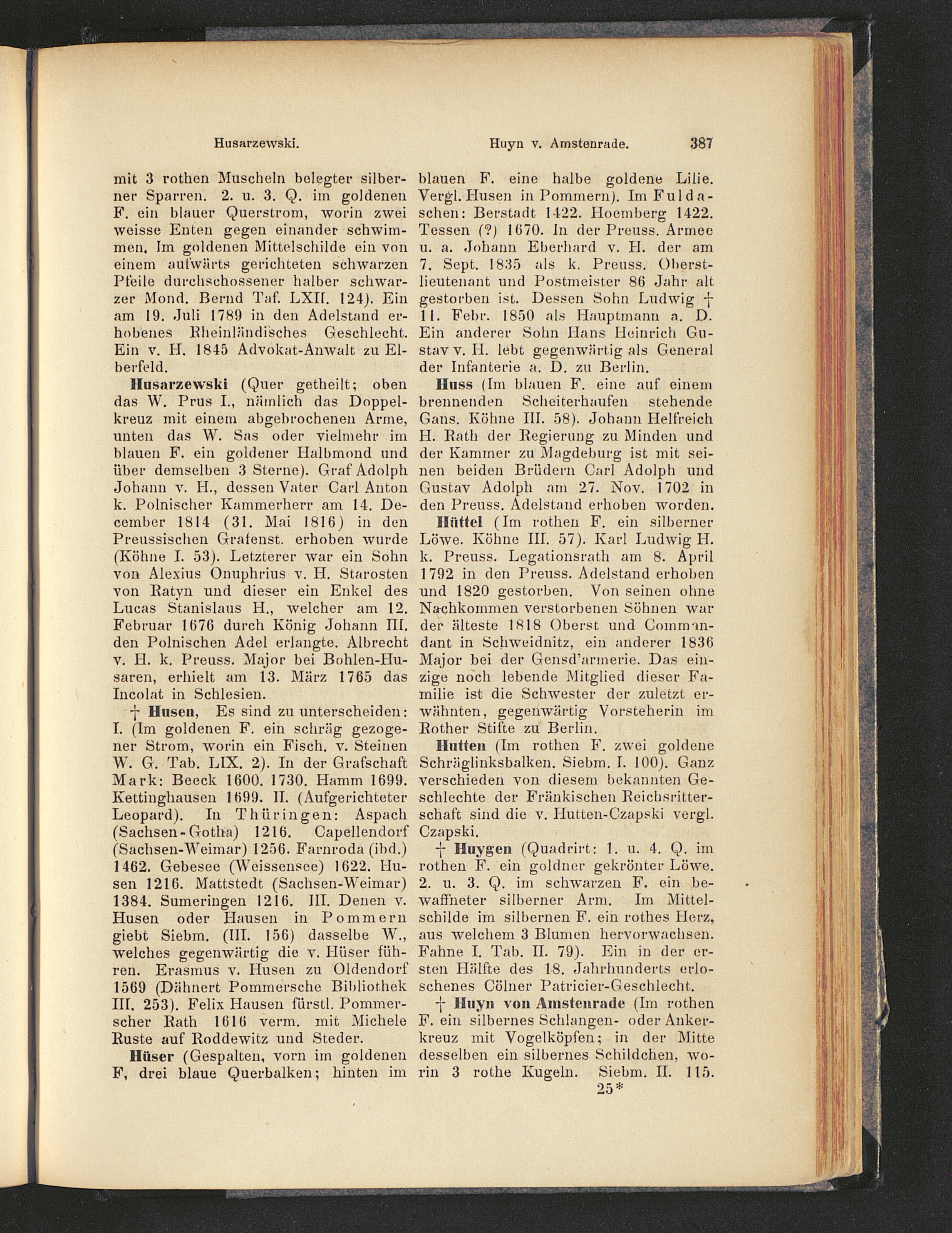 Husarzewski. Huyn v. Amstenrade. 387

mit 3 rothen Muscheln belegter silberner Sparren. 2. u. 3. Q. im goldenen F. ein blauer Querstrom, worin zwei weisse Enten gegen einander schwimmen. Im goldenen Mittelschilde ein von einem aufwärts gerichteten schwarzen Pfeile durchschossener halber schwarzer Mond. Bernd Taf. LXII. 124). Ein am 19. Juli 1789 in den Adelstand erhobenes Rheinländisches Geschlecht. Ein v. H. 1845 Advokat-Anwalt zu Elberfeld.

Husarzewski (Quer getheilt; oben das W. Prus I., nämlich das Doppelkreuz mit einem abgebrochenen Arme, unten das W. Sas oder vielmehr im blauen F. ein goldener Halbmond und über demselben 3 Sterne). Graf Adolph Johann v. H., dessen Vater Carl Anton k. Polnischer Kammerherr am 14. December 1814 (31. Mai 1816) in den Preussischen Grafenst. erhoben wurde (Köhne I. 53). Letzterer war ein Sohn von Alexius Onuphrius v. H. Starosten von Ratyn und dieser ein Enkel des Lucas Stanislaus H., welcher am 12. Februar 1676 durch König Johann III. den Polnischen Adel erlangte. Albrecht v. H. k. Preuss. Major bei Bohlen-Husaren, erhielt am 13. März 1765 das Incolat in Schlesien.

† Husen, Es sind zu unterscheiden: I. (Im goldenen F. ein schräg gezogener Strom, worin ein Fisch. v. Steinen W. G. Tab. LIX. 2). In der Grafschaft Mark: Beeck 1600. 1730. Hamm 1699. Kettinghausen 1699. II. (Aufgerichteter Leopard). In Thüringen: Aspach (Sachsen-Gotha) 1216. Capellendorf (Sachsen-Weimar) 1256. Farnroda (ibd.) 1462. Gebesee (Weissensee) 1622. Husen 1216. Mattstedt (Sachsen-Weimar) 1384. Sumeringen 1216. III. Denen v. Husen oder Hausen in Pommern giebt Siebm. (III. 156) dasselbe W., welches gegenwärtig die v. Hüser führen. Erasmus v. Husen zu Oldendorf 1569 (Dähnert Pommersche Bibliothek III. 253). Felix Hausen fürstl. Pommerscher Rath 1616 verm. mit Michele Ruste auf Roddewitz und Steder.

Hüser (Gespalten, vorn im goldenen F, drei blaue Querbalken; hinten im blauen F. eine halbe goldene Lilie. Vergl. Husen in Pommern). Im Fuldaschen: Berstadt 1422. Hoemberg 1422. Tessen (?) 1670. In der Preuss. Armee u. a. Johann Eberhard v. H. der am 7. Sept. 1835 als k. Preuss. Oberstlieutenant und Postmeister 86 Jahr alt gestorben ist. Dessen Sohn Ludwig † 11. Febr. 1850 als Hauptmann a. D. Ein anderer Sohn Hans Heinrich Gustav v. H. lebt gegenwärtig als General der Infanterie a. D. zu Berlin.

Huss (Im blauen F. eine auf einem brennenden Scheiterhaufen stehende Gans. Köhne III. 58). Johann Helfreich H. Rath der Regierung zu Minden und der Kammer zu Magdeburg ist mit seinen beiden Brüdern Carl Adolph und Gustav Adolph am 27. Nov. 1702 in den Preuss. Adelstand erhoben worden.

Hüttel (Im rothen F. ein silberner Löwe. Köhne III. 57). Karl Ludwig H. k. Preuss. Legationsrath am 8. April 1792 in den Preuss. Adelstand erhoben und 1820 gestorben. Von seinen ohne Nachkommen verstorbenen Söhnen war der älteste 1818 Oberst und Commandant in Schweidnitz, ein anderer 1836 Major bei der Gensd'armerie. Das einzige noch lebende Mitglied dieser Familie ist die Schwester der zuletzt erwähnten, gegenwärtig Vorsteherin im Rother Stifte zu Berlin.

Hutten (Im rothen F. zwei goldene Schräglinksbalken. Siebm. I. 100). Ganz verschieden von diesem bekannten Geschlechte der Fränkischen Reichsritterschaft sind die v. Hutten-Czapski vergl. Czapski.

† Huygen (Quadrirt: 1. u. 4. Q. im rothen F. ein goldner gekrönter Löwe. 2. u. 3. Q. im schwarzen F. ein bewaffneter silberner Arm. Im Mittelschilde im silbernen F. ein rothes Herz, aus welchem 3 Blumen hervorwachsen. Fahne I. Tab. II. 79). Ein in der ersten Hälfte des 18. Jahrhunderts erloschenes Cölner Patricier-Geschlecht.

† Huyn von Amstenrade (Im rothen F. ein silbernes Schlangen- oder Ankerkreuz mit Vogelköpfen; in der Mitte desselben ein silbernes Schildchen, worin 3 rothe Kugeln. Siebm. II. 115.

25*